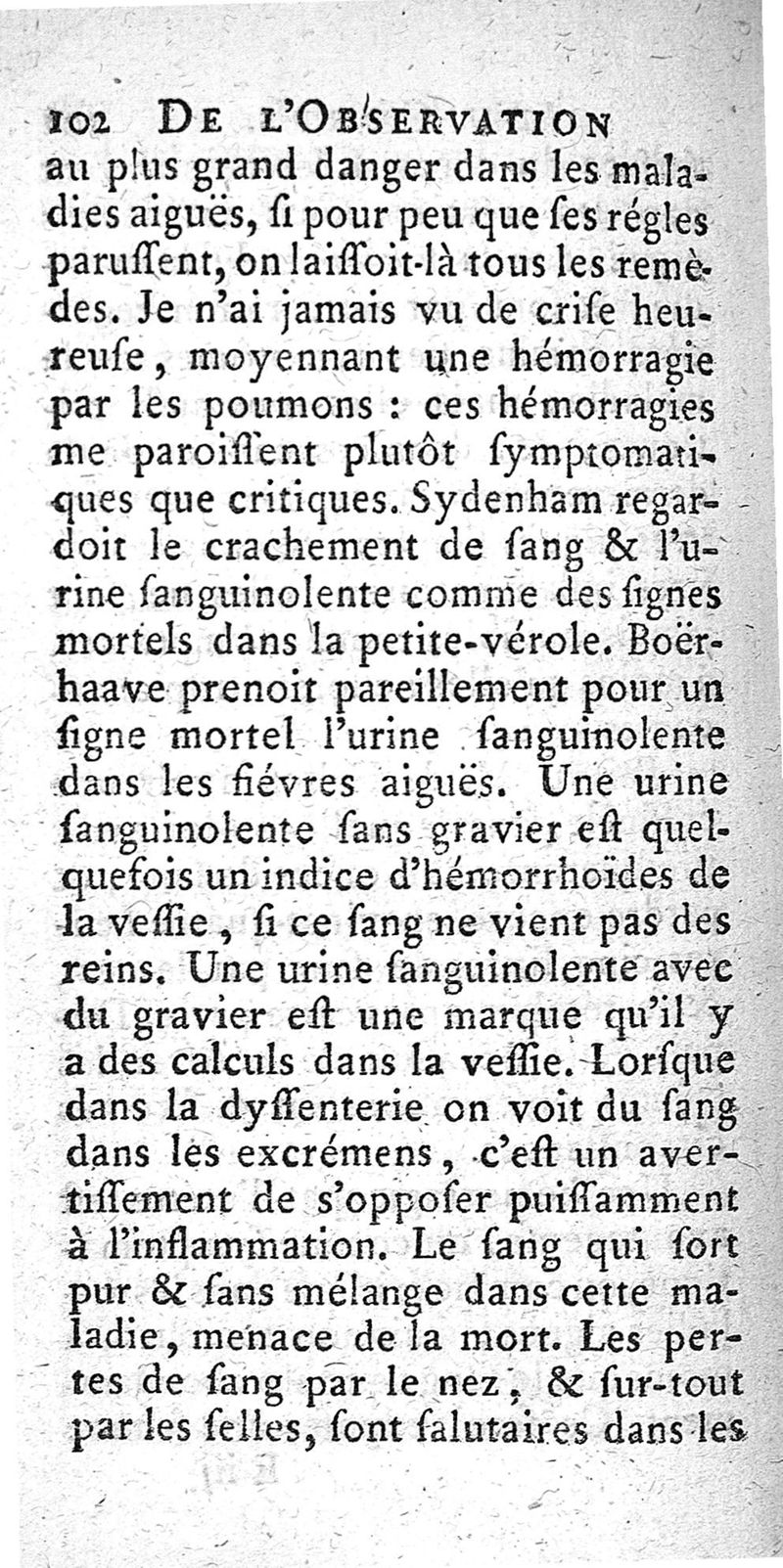 102 DE L'OBSERVATION

au plus grand danger dans les maladies aiguës, si pour peu que ses régles parussent, on laissoit-là tous les remèdes. Je n'ai jamais vu de crise heureuse, moyennant une hémorragie par les poumons : ces hémorragies me paroissent plutôt symptomatiques que critiques. Sydenham regardoit le crachement de sang & l'urine sanguinolente comme des signes mortels dans la petite-vérole. Boërhaave prenoit pareillement pour un signe mortel l'urine sanguinolente dans les fiévres aiguës. Une urine sanguinolente sans gravier est quelquefois un indice d'hémorrhoïdes de la vessie, si ce sang ne vient pas des reins. Une urine sanguinolente avec du gravier est une marque qu'il y a des calculs dans la vessie. Lorsque dans la dyssenterie on voit du sang dans les excrémens, c'est un avertissement de s'opposer puissamment à l'inflammation. Le sang qui sort pur & sans mélange dans cette maladie, menace de la mort. Les pertes de sang par le nez, & sur-tout par les selles, sont salutaires dans les